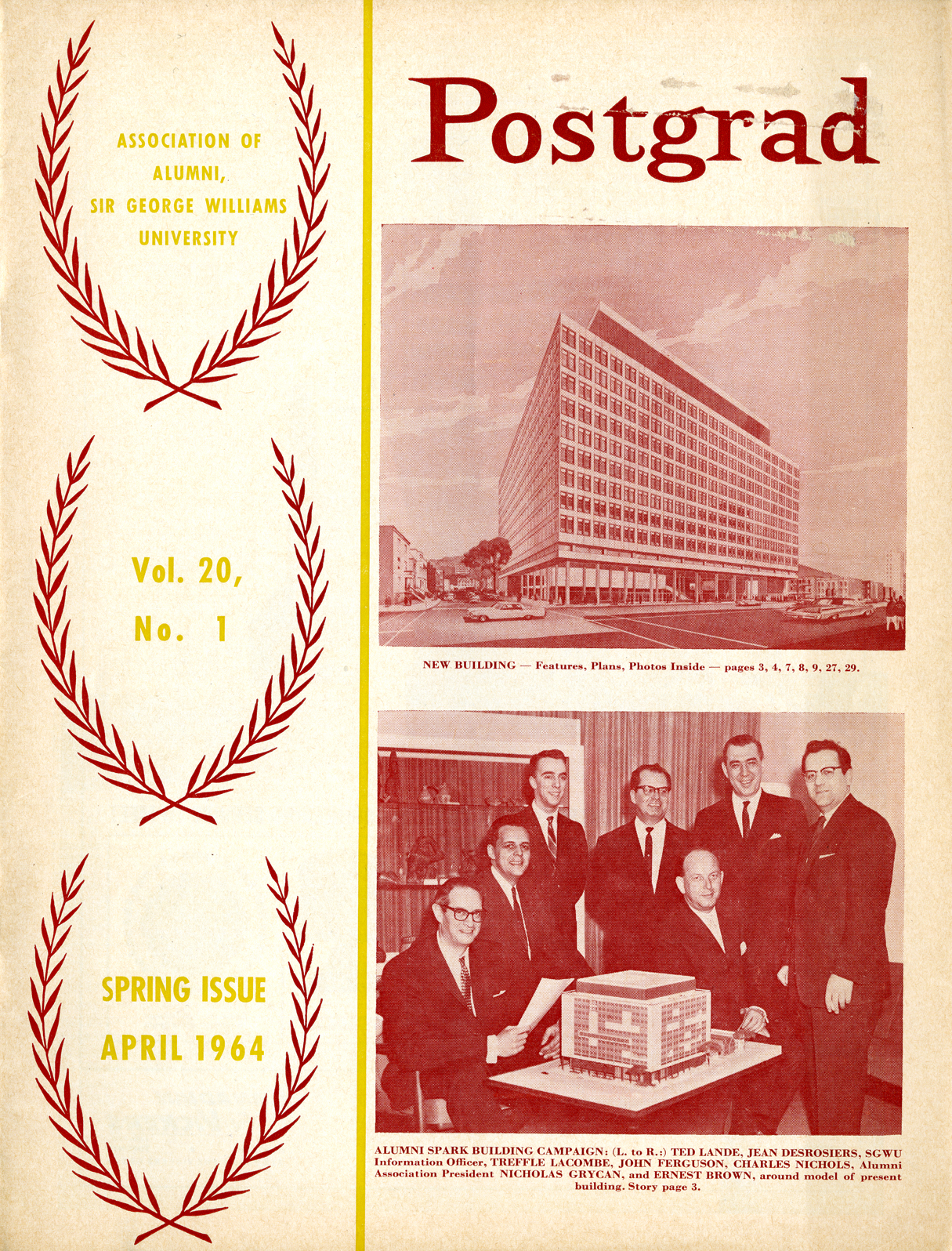 ASSOCIATION OF ALUMNI, SIR GEORGE WILLIAMS UNIVERSITY

Vol. 20, No. 1

SPRING ISSUE APRIL 1964

Postgrad

NEW BUILDING — Features, Plans, Photos Inside — pages 3, 4, 7, 8, 9, 27, 29.

ALUMNI SPARK BUILDING CAMPAIGN: (L. to R.:) TED LANDE, JEAN DESROSIERS, SGWU Information Officer, TREFFLE LACOMBE, JOHN FERGUSON, CHARLES NICHOLS, Alumni Association President NICHOLAS GRYCAN, and ERNEST BROWN, around model of present building. Story page 3.